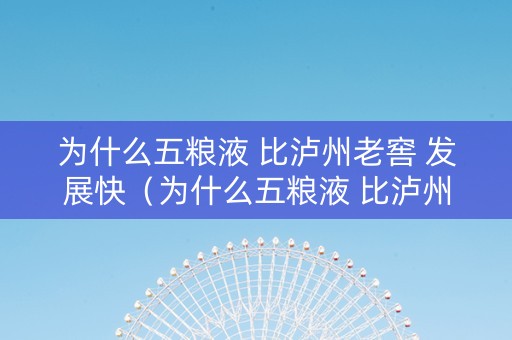 为什么五粮液 比泸州老窖 发展快（为什么五粮液 比泸州